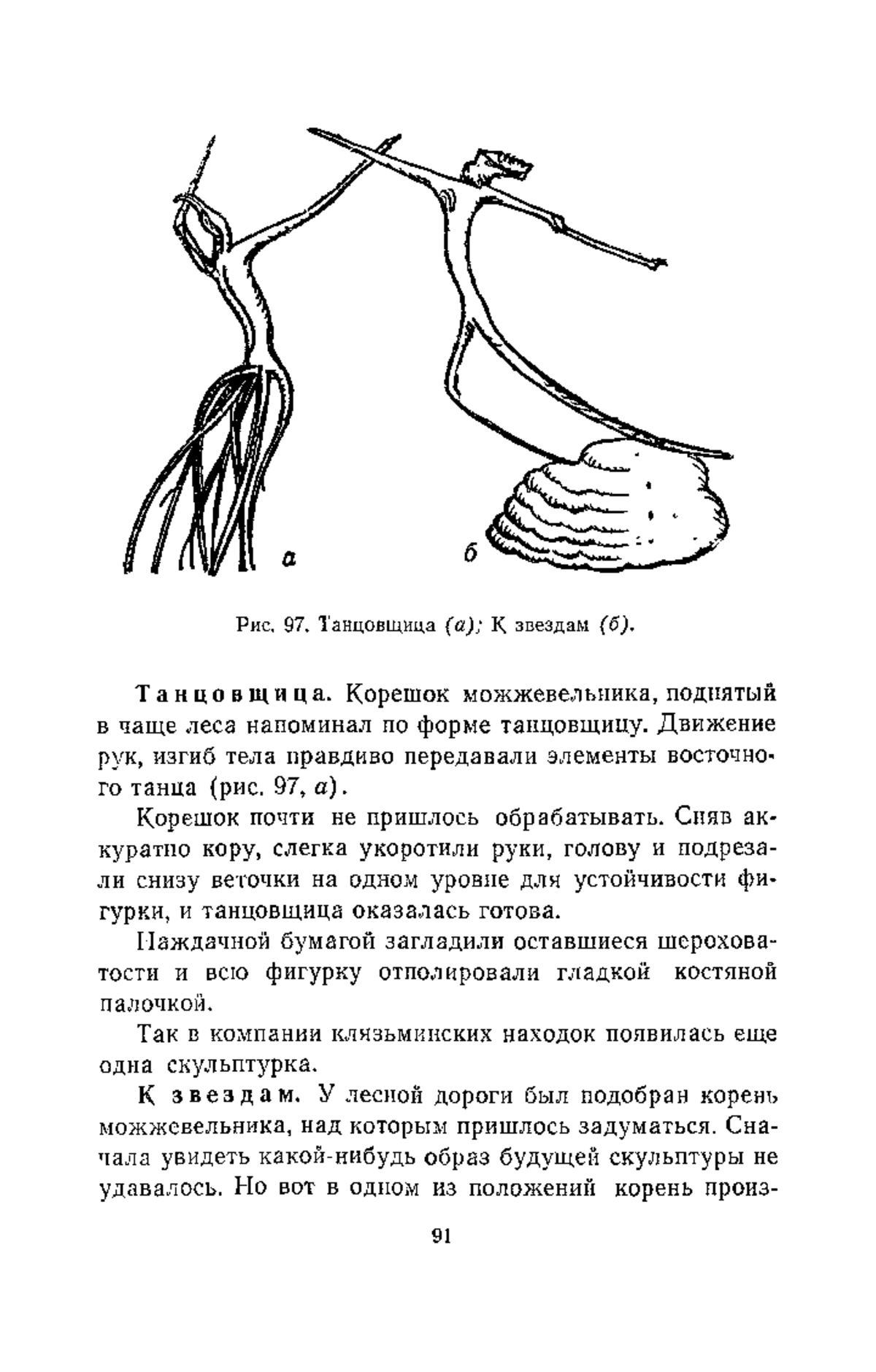 а

б

Рис. 97. Танцовщица (а); К звездам (б).

Танцовщица. Корешок можжевельника, поднятый в чаще леса напоминал по форме танцовщицу. Движение рук, изгиб тела правдиво передавали элементы восточного танца (рис. 97, а).

Корешок почти не пришлось обрабатывать. Сняв аккуратно кору, слегка укоротили руки, голову и подрезали снизу веточки на одном уровне для устойчивости фигурки, и танцовщица оказалась готова.

Наждачной бумагой загладили оставшиеся шероховатости и всю фигурку отполировали гладкой костяной палочкой.

Так в компании клязьминских находок появилась еще одна скульптурка.

К звездам. У лесной дороги был подобран корень можжевельника, над которым пришлось задуматься. Сначала увидеть какой-нибудь образ будущей скульптуры не удавалось. Но вот в одном из положений корень произ-

91